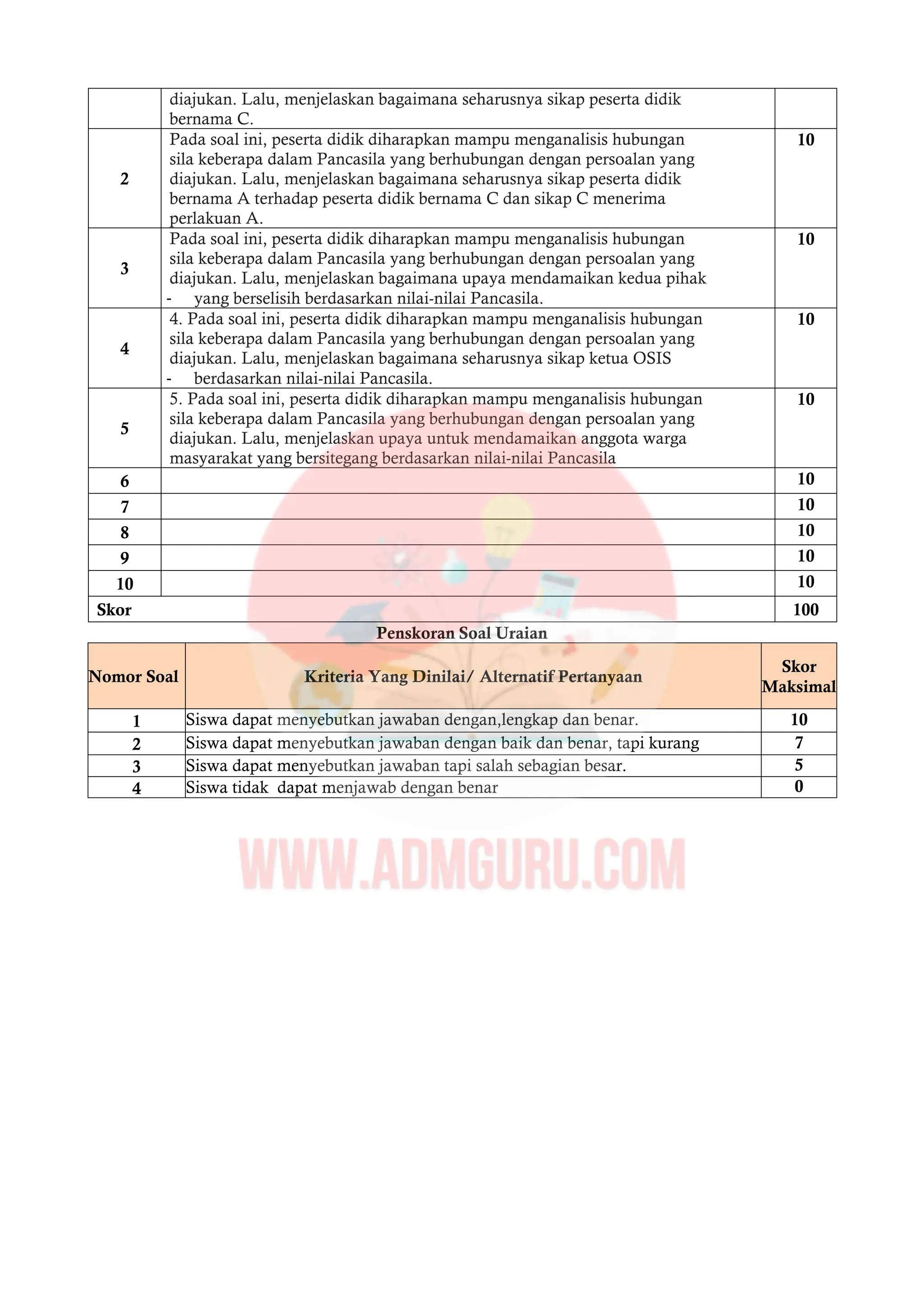 |  | diajukan. Lalu, menjelaskan bagaimana seharusnya sikap peserta didik bernama C. |  |
|---|---|---|
| 2 | Pada soal ini, peserta didik diharapkan mampu menganalisis hubungan sila keberapa dalam Pancasila yang berhubungan dengan persoalan yang diajukan. Lalu, menjelaskan bagaimana seharusnya sikap peserta didik bernama A terhadap peserta didik bernama C dan sikap C menerima perlakuan A. | 10 |
| 3 | Pada soal ini, peserta didik diharapkan mampu menganalisis hubungan sila keberapa dalam Pancasila yang berhubungan dengan persoalan yang diajukan. Lalu, menjelaskan bagaimana upaya mendamaikan kedua pihak - yang berselisih berdasarkan nilai-nilai Pancasila. | 10 |
| 4 | 4. Pada soal ini, peserta didik diharapkan mampu menganalisis hubungan sila keberapa dalam Pancasila yang berhubungan dengan persoalan yang diajukan. Lalu, menjelaskan bagaimana seharusnya sikap ketua OSIS - berdasarkan nilai-nilai Pancasila. | 10 |
| 5 | 5. Pada soal ini, peserta didik diharapkan mampu menganalisis hubungan sila keberapa dalam Pancasila yang berhubungan dengan persoalan yang diajukan. Lalu, menjelaskan upaya untuk mendamaikan anggota warga masyarakat yang bersitegang berdasarkan nilai-nilai Pancasila | 10 |
| 6 |  | 10 |
| 7 |  | 10 |
| 8 |  | 10 |
| 9 |  | 10 |
| 10 |  | 10 |
| Skor |  | 100 |

Penskoran Soal Uraian

| Nomor Soal | Kriteria Yang Dinilai/ Alternatif Pertanyaan | Skor Maksimal |
|---|---|---|
| 1 | Siswa dapat menyebutkan jawaban dengan,lengkap dan benar. | 10 |
| 2 | Siswa dapat menyebutkan jawaban dengan baik dan benar, tapi kurang | 7 |
| 3 | Siswa dapat menyebutkan jawaban tapi salah sebagian besar. | 5 |
| 4 | Siswa tidak dapat menjawab dengan benar | 0 |

WWW.ADMGURU.COM